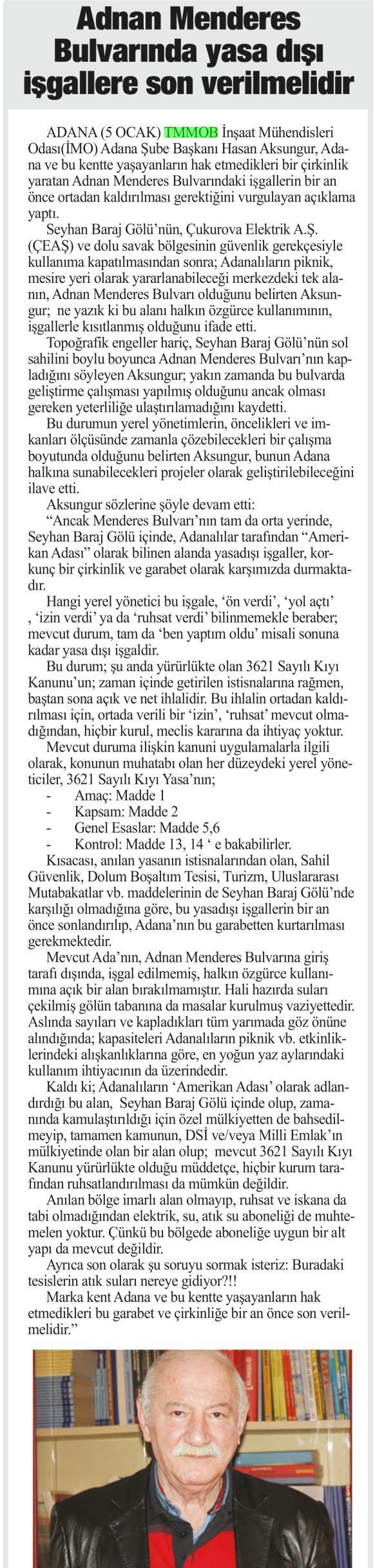 Adnan Menderes Bulvarında yasa dışı işgallere son verilmelidir

ADANA (5 OCAK) TMMOB İnşaat Mühendisleri Odası(İMO) Adana Şube Başkanı Hasan Aksungur, Adana ve bu kentte yaşayanların hak etmedikleri bir çirkinlik yaratan Adnan Menderes Bulvarındaki işgallerin bir an önce ortadan kaldırılması gerektiğini vurgulayan açıklama yaptı.

Seyhan Baraj Gölü'nün, Çukurova Elektrik A.Ş. (ÇEAŞ) ve dolu savak bölgesinin güvenlik gerekçesiyle kullanıma kapatılmasından sonra; Adanalıların piknik, mesire yeri olarak yararlanabileceği merkezdeki tek alanın, Adnan Menderes Bulvarı olduğunu belirten Aksungur; ne yazık ki bu alanı halkın özgürce kullanımının, işgallerle kısıtlanmış olduğunu ifade etti.

Topoğrafik engeller hariç, Seyhan Baraj Gölü'nün sol sahilini boylu boyunca Adnan Menderes Bulvarı'nın kapladığını söyleyen Aksungur; yakın zamanda bu bulvarda geliştirme çalışması yapılmış olduğunu ancak olması gereken yeterliliğe ulaştırılamadığını kaydetti.

Bu durumun yerel yönetimlerin, öncelikleri ve imkanları ölçüsünde zamanla çözebilecekleri bir çalışma boyutunda olduğunu belirten Aksungur, bunun Adana halkına sunabilecekleri projeler olarak geliştirilebileceğini ilave etti.

Aksungur sözlerine şöyle devam etti:

"Ancak Menderes Bulvarı'nın tam da orta yerinde, Seyhan Baraj Gölü içinde, Adanalılar tarafından "Amerikan Adası" olarak bilinen alanda yasadışı işgaller, korkunç bir çirkinlik ve garabet olarak karşımızda durmaktadır.

Hangi yerel yönetici bu işgale, 'ön verdi', 'yol açtı' , 'izin verdi' ya da 'ruhsat verdi' bilinmemekle beraber; mevcut durum, tam da 'ben yaptım oldu' misali sonuna kadar yasa dışı işgaldir.

Bu durum; şu anda yürürlükte olan 3621 Sayılı Kıyı Kanunu'un; zaman içinde getirilen istisnalarına rağmen, baştan sona açık ve net ihlalidir. Bu ihlalin ortadan kaldırılması için, ortada verili bir 'izin', 'ruhsat' mevcut olmadığından, hiçbir kurul, meclis kararına da ihtiyaç yoktur.

Mevcut duruma ilişkin kanuni uygulamalarla ilgili olarak, konunun muhatabı olan her düzeydeki yerel yöneticiler, 3621 Sayılı Kıyı Yasa'nın;
- Amaç: Madde 1
- Kapsam: Madde 2
- Genel Esaslar: Madde 5,6
- Kontrol: Madde 13, 14 ' e bakabilirler.

Kısacası, anılan yasanın istisnalarından olan, Sahil Güvenlik, Dolum Boşaltım Tesisi, Turizm, Uluslararası Mutabakatlar vb. maddelerinin de Seyhan Baraj Gölü'nde karşılığı olmadığına göre, bu yasadışı işgallerin bir an önce sonlandırılıp, Adana'nın bu garabetten kurtarılması gerekmektedir.

Mevcut Ada'nın, Adnan Menderes Bulvarına giriş tarafı dışında, işgal edilmemiş, halkın özgürce kullanımına açık bir alan bırakılmamıştır. Hali hazırda suları çekilmiş gölün tabanına da masalar kurulmuş vaziyettedir. Aslında sayıları ve kapladıkları tüm yarımada göz önüne alındığında; kapasiteleri Adanalıların piknik vb. etkinliklerindeki alışkanlıklarına göre, en yoğun yaz aylarındaki kullanım ihtiyacının da üzerindedir.

Kaldı ki; Adanalıların 'Amerikan Adası' olarak adlandırdığı bu alan, Seyhan Baraj Gölü içinde olup, zamanında kamulaştırıldığı için özel mülkiyetten de bahsedilmeyip, tamamen kamunun, DSİ ve/veya Milli Emlak'ın mülkiyetinde olan bir alan olup; mevcut 3621 Sayılı Kıyı Kanunu yürürlükte olduğu müddetçe, hiçbir kurum tarafından ruhsatlandırılması da mümkün değildir.

Anılan bölge imarlı alan olmayıp, ruhsat ve iskana da tabi olmadığından elektrik, su, atık su aboneliği de muhtemelen yoktur. Çünkü bu bölgede aboneliğe uygun bir alt yapı da mevcut değildir.

Ayrıca son olarak şu soruyu sormak isteriz: Buradaki tesislerin atık suları nereye gidiyor?!!

Marka kent Adana ve bu kentte yaşayanların hak etmedikleri bu garabet ve çirkinliğe bir an önce son verilmelidir."